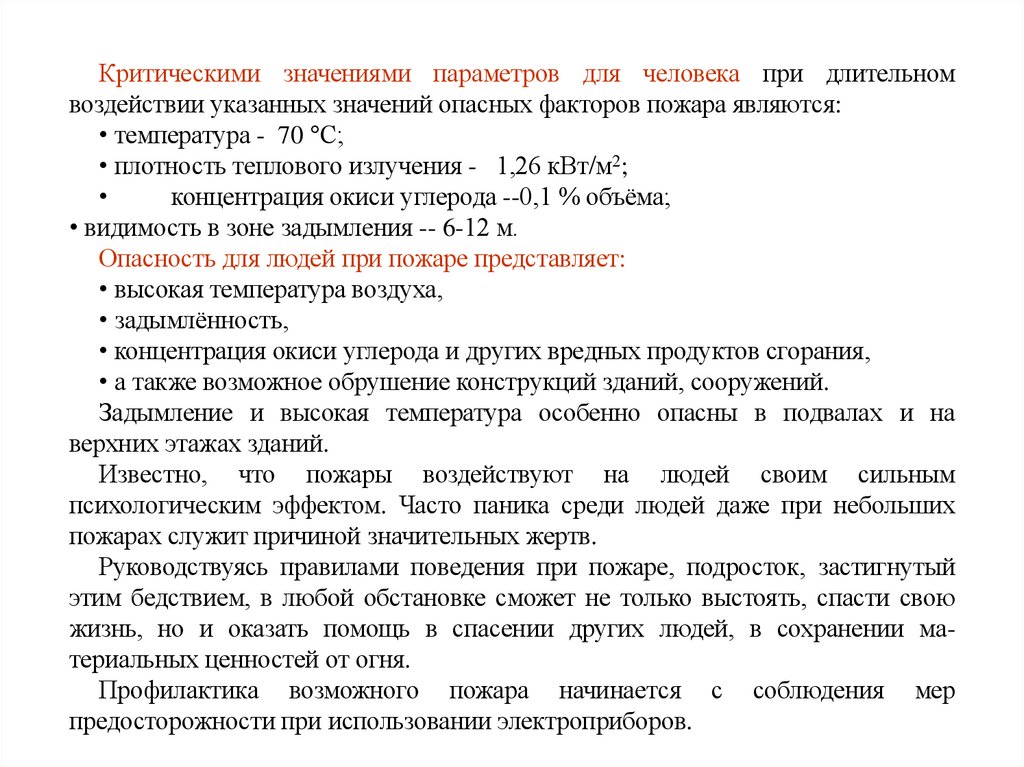 Критическими значениями параметров для человека при длительном воздействии указанных значений опасных факторов пожара являются:
• температура - 70 °С;
• плотность теплового излучения - 1,26 кВт/м²;
• концентрация окиси углерода --0,1 % объёма;
• видимость в зоне задымления -- 6-12 м.
Опасность для людей при пожаре представляет:
• высокая температура воздуха,
• задымлённость,
• концентрация окиси углерода и других вредных продуктов сгорания,
• а также возможное обрушение конструкций зданий, сооружений.
Задымление и высокая температура особенно опасны в подвалах и на верхних этажах зданий.
Известно, что пожары воздействуют на людей своим сильным психологическим эффектом. Часто паника среди людей даже при небольших пожарах служит причиной значительных жертв.
Руководствуясь правилами поведения при пожаре, подросток, застигнутый этим бедствием, в любой обстановке сможет не только выстоять, спасти свою жизнь, но и оказать помощь в спасении других людей, в сохранении материальных ценностей от огня.
Профилактика возможного пожара начинается с соблюдения мер предосторожности при использовании электроприборов.